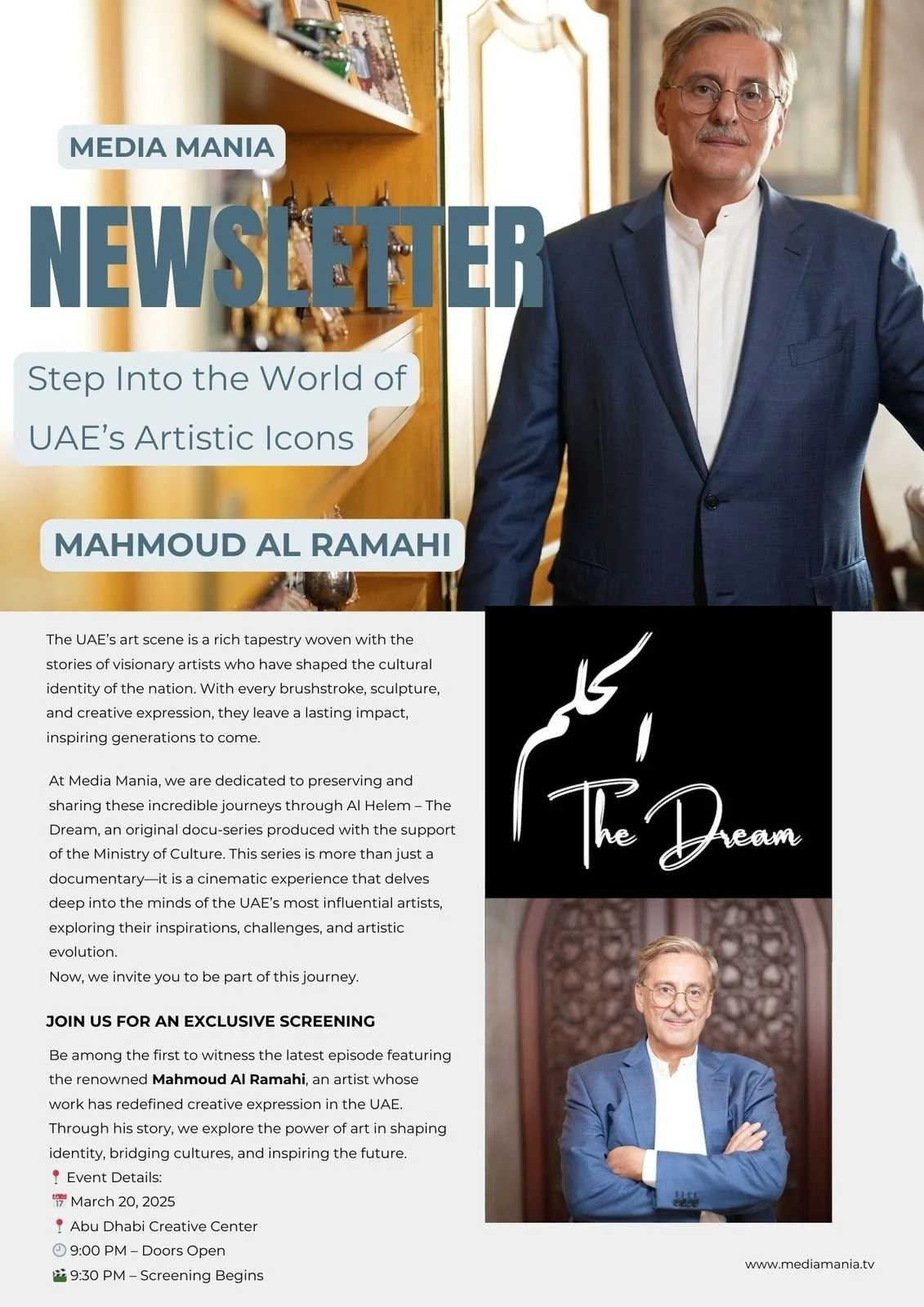 MEDIA MANIA

NEWSLETTER

Step Into the World of UAE's Artistic Icons

MAHMOUD AL RAMAHI

The UAE's art scene is a rich tapestry woven with the stories of visionary artists who have shaped the cultural identity of the nation. With every brushstroke, sculpture, and creative expression, they leave a lasting impact, inspiring generations to come.

At Media Mania, we are dedicated to preserving and sharing these incredible journeys through Al Helem – The Dream, an original docu-series produced with the support of the Ministry of Culture. This series is more than just a documentary—it is a cinematic experience that delves deep into the minds of the UAE's most influential artists, exploring their inspirations, challenges, and artistic evolution.
Now, we invite you to be part of this journey.

JOIN US FOR AN EXCLUSIVE SCREENING

Be among the first to witness the latest episode featuring the renowned Mahmoud Al Ramahi, an artist whose work has redefined creative expression in the UAE. Through his story, we explore the power of art in shaping identity, bridging cultures, and inspiring the future.
📍 Event Details:
📅 March 20, 2025
📍 Abu Dhabi Creative Center
🕘 9:00 PM – Doors Open
🎬 9:30 PM – Screening Begins

الحلم
The Dream

www.mediamania.tv